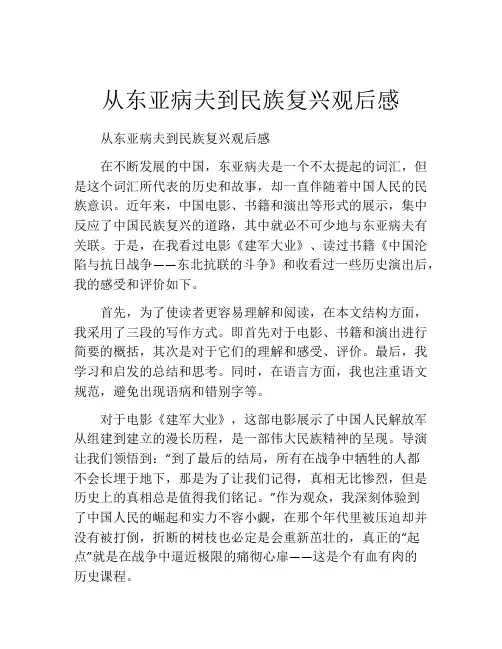 从东亚病夫到民族复兴观后感

从东亚病夫到民族复兴观后感

在不断发展的中国，东亚病夫是一个不太提起的词汇，但是这个词汇所代表的历史和故事，却一直伴随着中国人民的民族意识。近年来，中国电影、书籍和演出等形式的展示，集中反应了中国民族复兴的道路，其中就必不可少地与东亚病夫有关联。于是，在我看过电影《建军大业》、读过书籍《中国沦陷与抗日战争——东北抗联的斗争》和收看过一些历史演出后，我的感受和评价如下。

首先，为了使读者更容易理解和阅读，在本文结构方面，我采用了三段的写作方式。即首先对于电影、书籍和演出进行简要的概括，其次是对于它们的理解和感受、评价。最后，我学习和启发的总结和思考。同时，在语言方面，我也注重语文规范，避免出现语病和错别字等。

对于电影《建军大业》，这部电影展示了中国人民解放军从组建到建立的漫长历程，是一部伟大民族精神的呈现。导演让我们领悟到："到了最后的结局，所有在战争中牺牲的人都不会长埋于地下，那是为了让我们记得，真相无比惨烈，但是历史上的真相总是值得我们铭记。"作为观众，我深刻体验到了中国人民的崛起和实力不容小觑，在那个年代里被压迫却并没有被打倒，折断的树枝也必定是会重新茁壮的，真正的"起点"就是在战争中逼近极限的痛彻心扉——这是个有血有肉的历史课程。